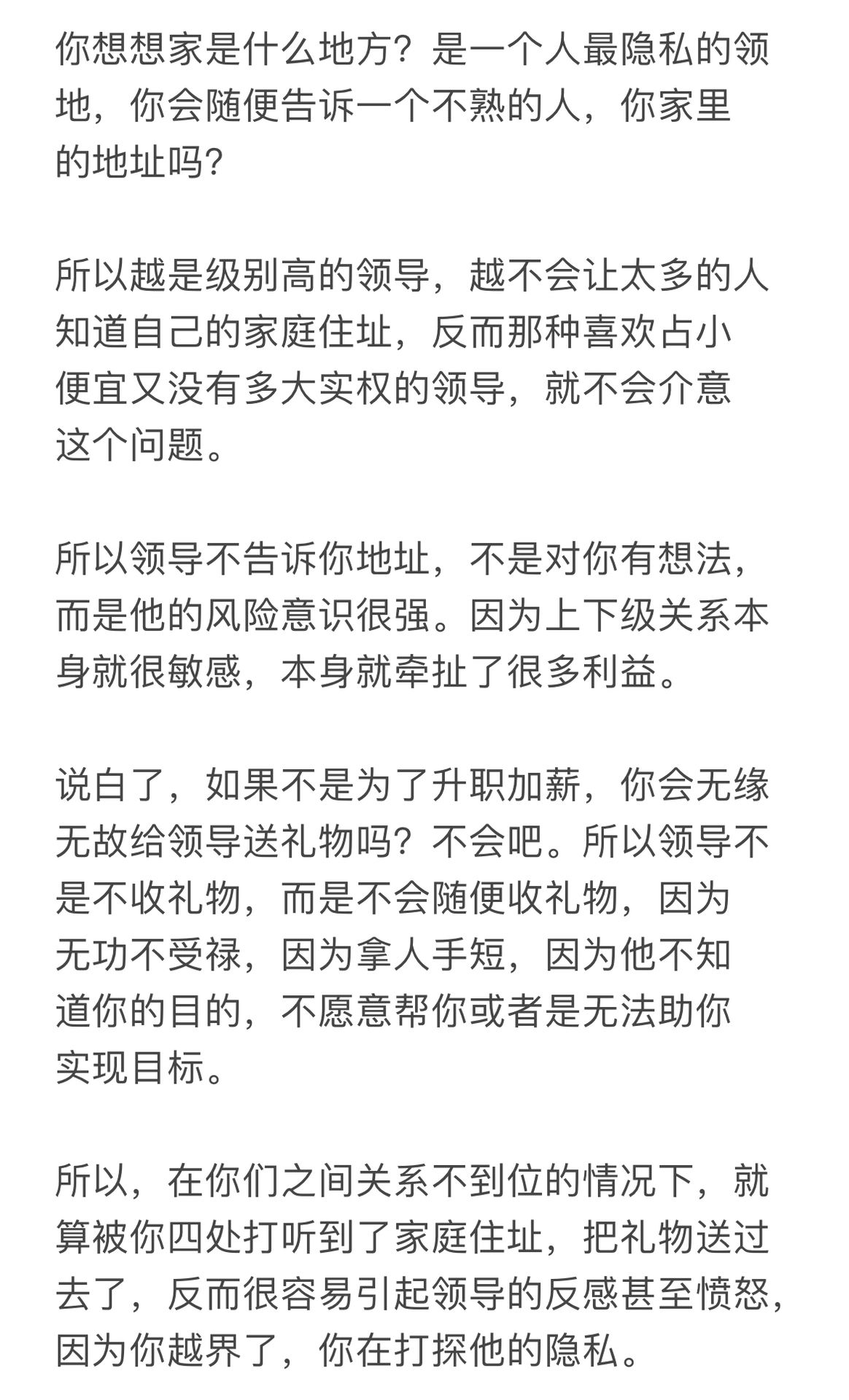 你想想家是什么地方？是一个人最隐私的领地，你会随便告诉一个不熟的人，你家里的地址吗？

所以越是级别高的领导，越不会让太多的人知道自己的家庭住址，反而那种喜欢占小便宜又没有多大实权的领导，就不会介意这个问题。

所以领导不告诉你地址，不是对你有想法，而是他的风险意识很强。因为上下级关系本身就很敏感，本身就牵扯了很多利益。

说白了，如果不是为了升职加薪，你会无缘无故给领导送礼物吗？不会吧。所以领导不是不收礼物，而是不会随便收礼物，因为无功不受禄，因为拿人手短，因为他不知道你的目的，不愿意帮你或者是无法助你实现目标。

所以，在你们之间关系不到位的情况下，就算被你四处打听到了家庭住址，把礼物送过去了，反而很容易引起领导的反感甚至愤怒，因为你越界了，你在打探他的隐私。